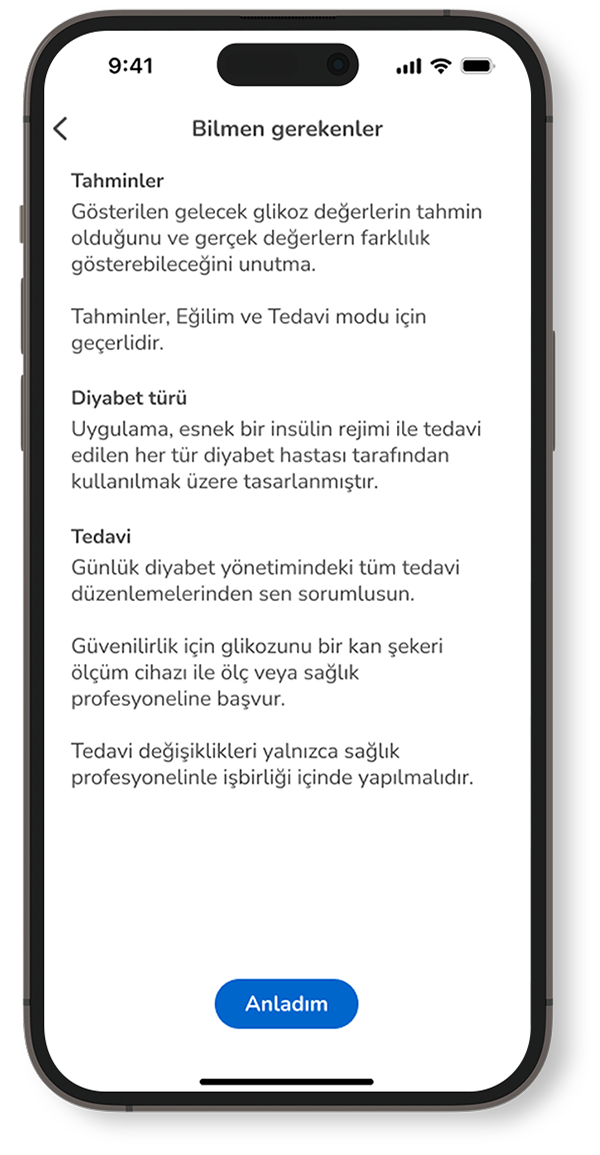 9:41

Bilmen gerekenler

Tahminler
Gösterilen gelecek glikoz değerlerin tahmin olduğunu ve gerçek değerlern farklılık gösterebileceğini unutma.

Tahminler, Eğilim ve Tedavi modu için geçerlidir.

Diyabet türü
Uygulama, esnek bir insülin rejimi ile tedavi edilen her tür diyabet hastası tarafından kullanılmak üzere tasarlanmıştır.

Tedavi
Günlük diyabet yönetimindeki tüm tedavi düzenlemelerinden sen sorumlusun.

Güvenilirlik için glikozunu bir kan şekeri ölçüm cihazı ile ölç veya sağlık profesyoneline başvur.

Tedavi değişiklikleri yalnızca sağlık profesyonelinle işbirliği içinde yapılmalıdır.

Anladım